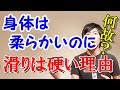 身体は
柔らかいのに
何故?
滑りは硬い理由